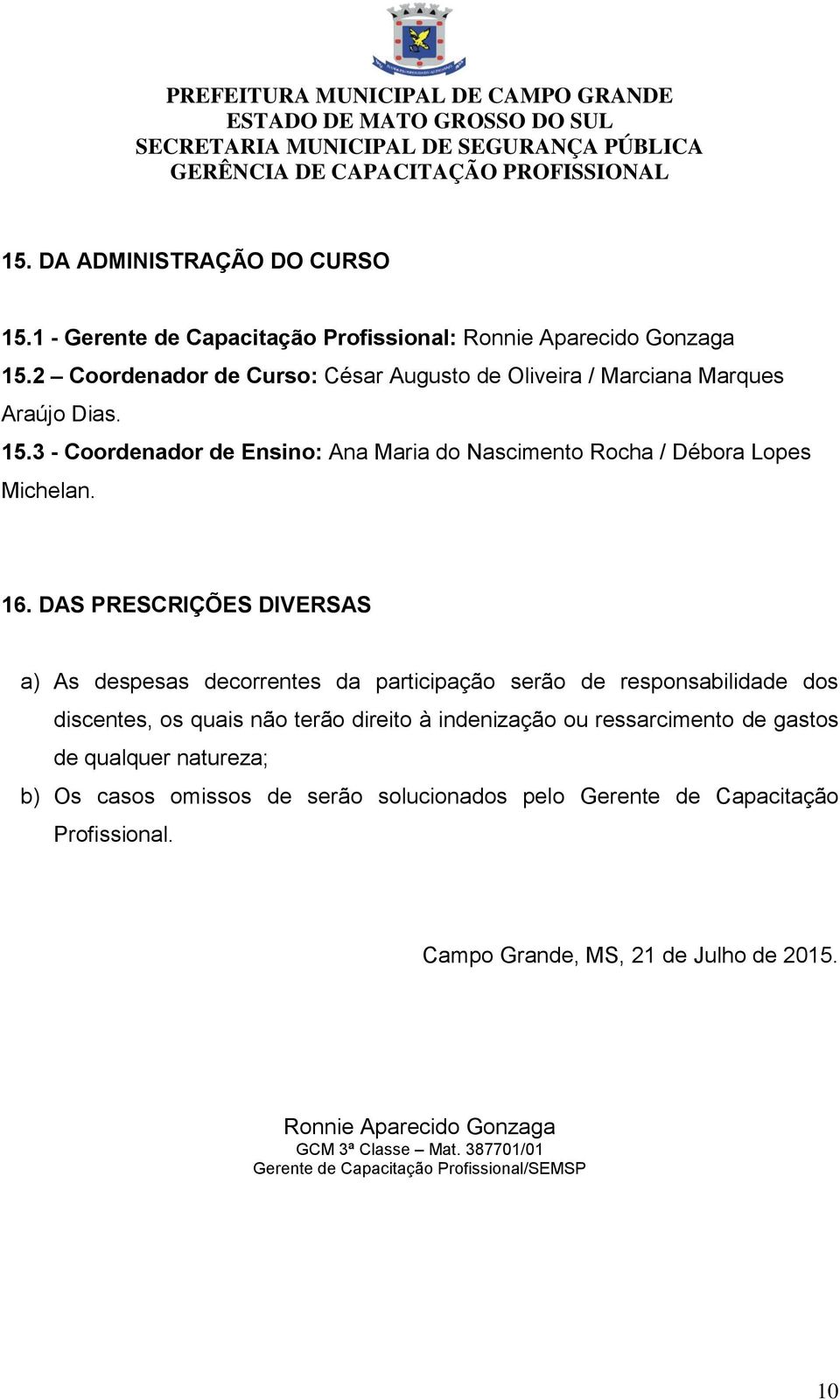 PREFEITURA MUNICIPAL DE CAMPO GRANDE
ESTADO DE MATO GROSSO DO SUL
SECRETARIA MUNICIPAL DE SEGURANÇA PÚBLICA
GERÊNCIA DE CAPACITAÇÃO PROFISSIONAL

15. DA ADMINISTRAÇÃO DO CURSO

15.1 - Gerente de Capacitação Profissional: Ronnie Aparecido Gonzaga
15.2 – Coordenador de Curso: César Augusto de Oliveira / Marciana Marques Araújo Dias.
15.3 - Coordenador de Ensino: Ana Maria do Nascimento Rocha / Débora Lopes Michelan.

16. DAS PRESCRIÇÕES DIVERSAS

a) As despesas decorrentes da participação serão de responsabilidade dos discentes, os quais não terão direito à indenização ou ressarcimento de gastos de qualquer natureza;
b) Os casos omissos de serão solucionados pelo Gerente de Capacitação Profissional.

Campo Grande, MS, 21 de Julho de 2015.

Ronnie Aparecido Gonzaga
GCM 3ª Classe – Mat. 387701/01
Gerente de Capacitação Profissional/SEMSP

10